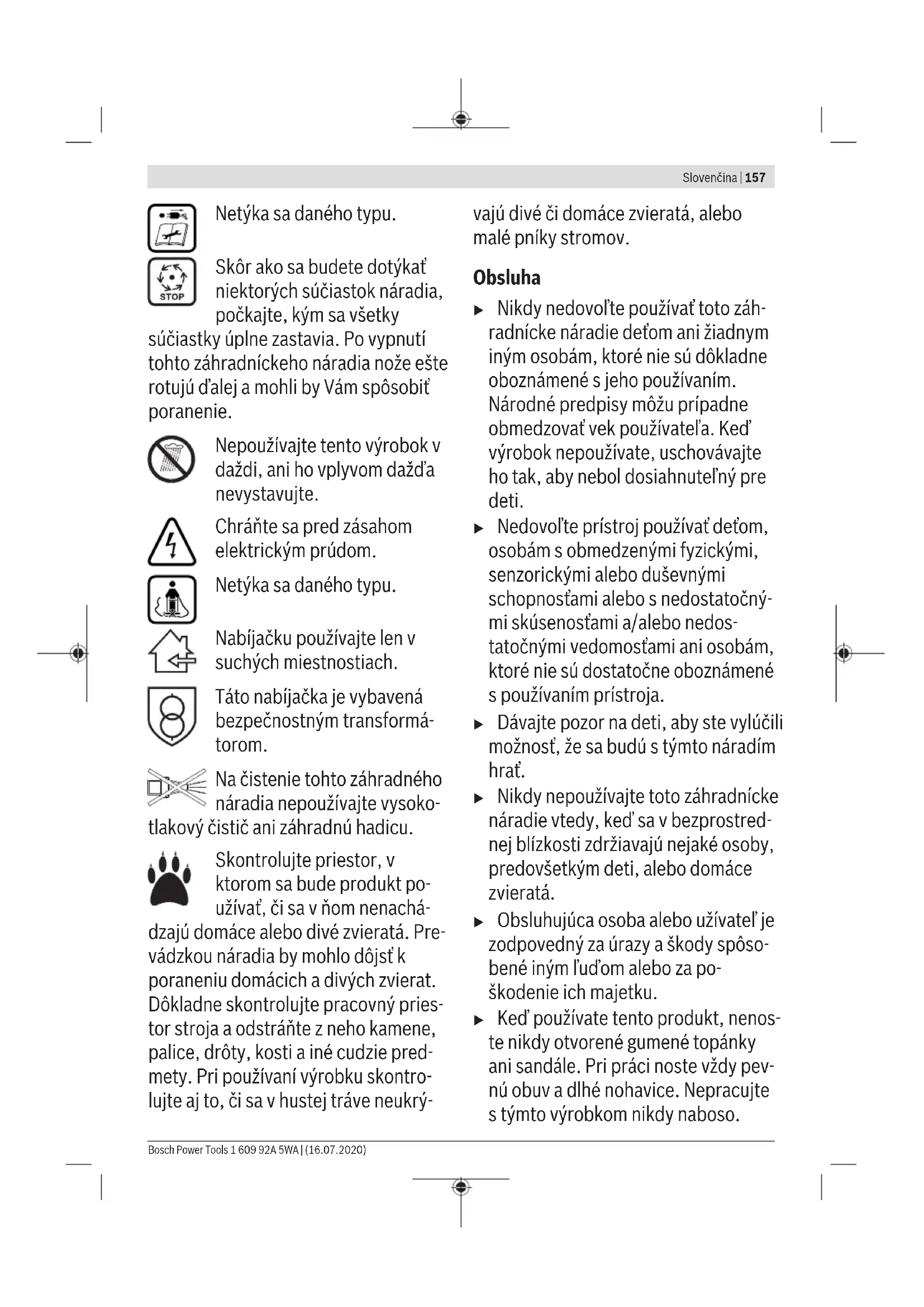 Slovenčina | 157

Netýka sa daného typu.

STOP

Skôr ako sa budete dotýkať niektorých súčiastok náradia, počkajte, kým sa všetky súčiastky úplne zastavia. Po vypnutí tohto záhradníckeho náradia nože ešte rotujú ďalej a mohli by Vám spôsobiť poranenie.

Nepoužívajte tento výrobok v daždi, ani ho vplyvom dažďa nevystavujte.

Chráňte sa pred zásahom elektrickým prúdom.

Netýka sa daného typu.

Nabíjačku používajte len v suchých miestnostiach.

Táto nabíjačka je vybavená bezpečnostným transformátorom.

Na čistenie tohto záhradného náradia nepoužívajte vysokotlakový čistič ani záhradnú hadicu.

Skontrolujte priestor, v ktorom sa bude produkt používať, či sa v ňom nenachádzajú domáce alebo divé zvieratá. Prevádzkou náradia by mohlo dôjsť k poraneniu domácich a divých zvierat. Dôkladne skontrolujte pracovný priestor stroja a odstráňte z neho kamene, palice, drôty, kosti a iné cudzie predmety. Pri používaní výrobku skontrolujte aj to, či sa v hustej tráve neukrývajú divé či domáce zvieratá, alebo malé pníky stromov.

Obsluha

▶ Nikdy nedovoľte používať toto záhradnícke náradie deťom ani žiadnym iným osobám, ktoré nie sú dôkladne oboznámené s jeho používaním. Národné predpisy môžu prípadne obmedzovať vek používateľa. Keď výrobok nepoužívate, uschovávajte ho tak, aby nebol dosiahnuteľný pre deti.

▶ Nedovoľte prístroj používať deťom, osobám s obmedzenými fyzickými, senzorickými alebo duševnými schopnosťami alebo s nedostatočnými skúsenosťami a/alebo nedostatočnými vedomosťami ani osobám, ktoré nie sú dostatočne oboznámené s používaním prístroja.

▶ Dávajte pozor na deti, aby ste vylúčili možnosť, že sa budú s týmto náradím hrať.

▶ Nikdy nepoužívajte toto záhradnícke náradie vtedy, keď sa v bezprostrednej blízkosti zdržiavajú nejaké osoby, predovšetkým deti, alebo domáce zvieratá.

▶ Obsluhujúca osoba alebo užívateľ je zodpovedný za úrazy a škody spôsobené iným ľuďom alebo za poškodenie ich majetku.

▶ Keď používate tento produkt, nenoste nikdy otvorené gumené topánky ani sandále. Pri práci noste vždy pevnú obuv a dlhé nohavice. Nepracujte s týmto výrobkom nikdy naboso.

Bosch Power Tools 1 609 92A 5WA | (16.07.2020)